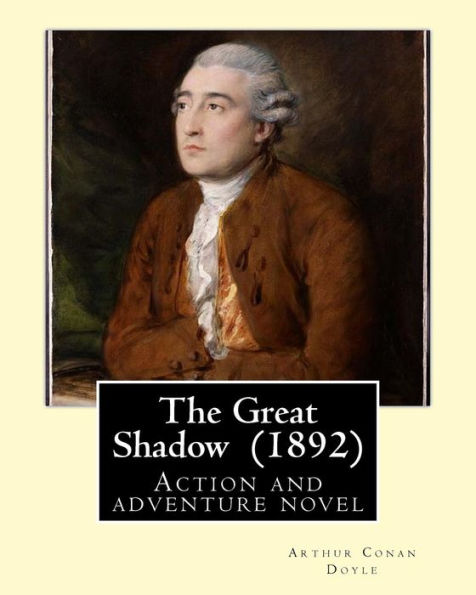 The Great Shadow (1892)

Action and adventure novel

Arthur Conan Doyle